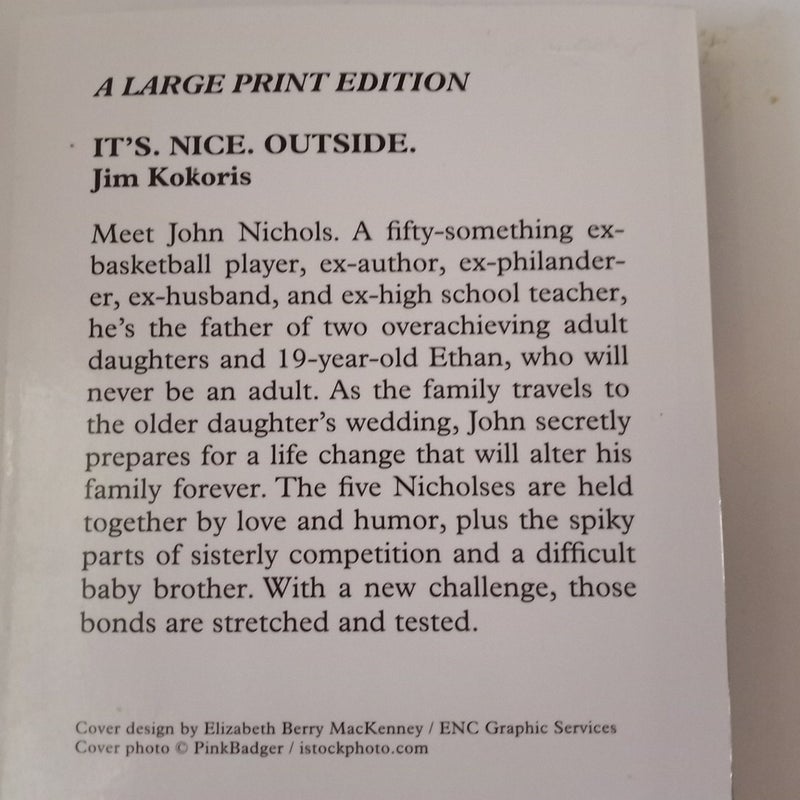 A LARGE PRINT EDITION

IT'S. NICE. OUTSIDE.
Jim Kokoris

Meet John Nichols. A fifty-something ex-basketball player, ex-author, ex-philanderer, ex-husband, and ex-high school teacher, he's the father of two overachieving adult daughters and 19-year-old Ethan, who will never be an adult. As the family travels to the older daughter's wedding, John secretly prepares for a life change that will alter his family forever. The five Nicholses are held together by love and humor, plus the spiky parts of sisterly competition and a difficult baby brother. With a new challenge, those bonds are stretched and tested.

Cover design by Elizabeth Berry MacKenney / ENC Graphic Services
Cover photo © PinkBadger / istockphoto.com